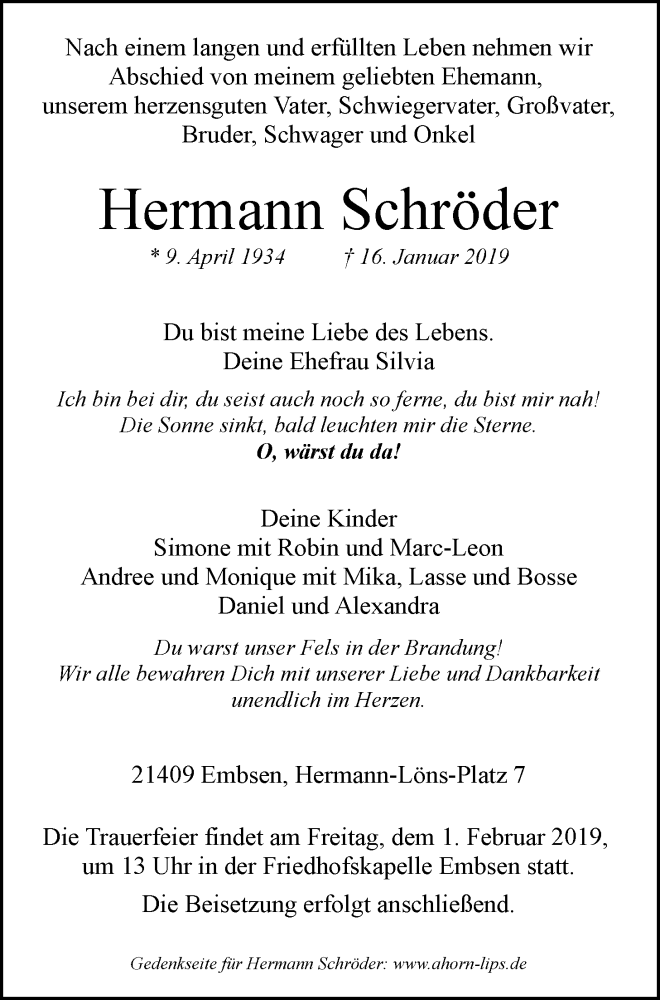 Nach einem langen und erfüllten Leben nehmen wir Abschied von meinem geliebten Ehemann, unserem herzensguten Vater, Schwiegervater, Großvater, Bruder, Schwager und Onkel

Hermann Schröder

* 9. April 1934 † 16. Januar 2019

Du bist meine Liebe des Lebens.
Deine Ehefrau Silvia

Ich bin bei dir, du seist auch noch so ferne, du bist mir nah!
Die Sonne sinkt, bald leuchten mir die Sterne.
O, wärst du da!

Deine Kinder
Simone mit Robin und Marc-Leon
Andree und Monique mit Mika, Lasse und Bosse
Daniel und Alexandra

Du warst unser Fels in der Brandung!
Wir alle bewahren Dich mit unserer Liebe und Dankbarkeit unendlich im Herzen.

21409 Embsen, Hermann-Löns-Platz 7

Die Trauerfeier findet am Freitag, dem 1. Februar 2019, um 13 Uhr in der Friedhofskapelle Embsen statt.

Die Beisetzung erfolgt anschließend.

Gedenkseite für Hermann Schröder: www.ahorn-lips.de